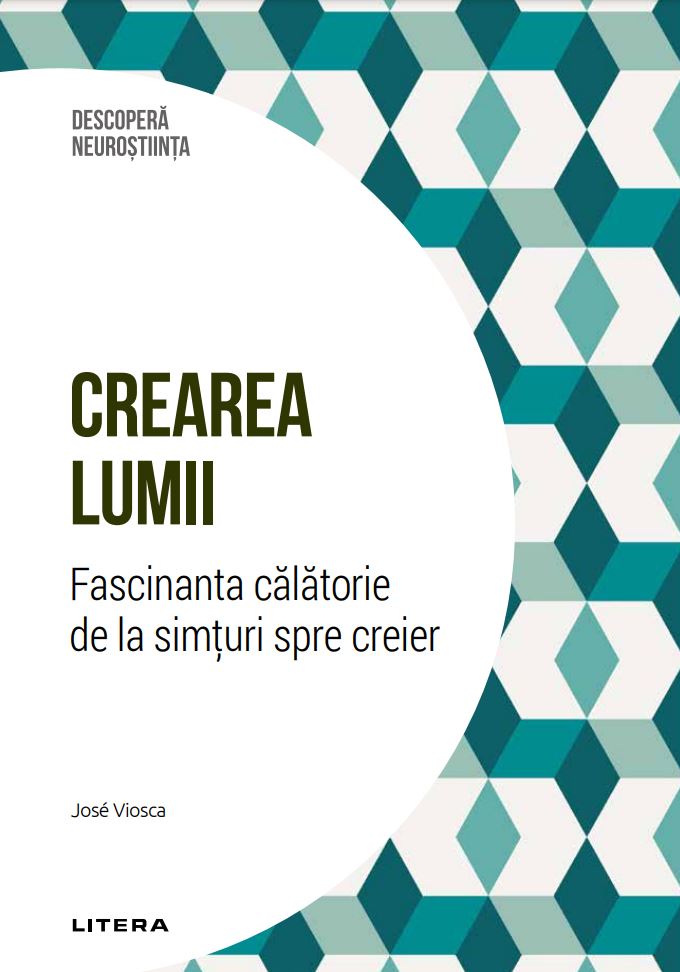 DESCOPERĂ
NEUROȘTIINȚA

CREAREA
LUMII

Fascinanta călătorie
de la simțuri spre creier

José Viosca

LITERA